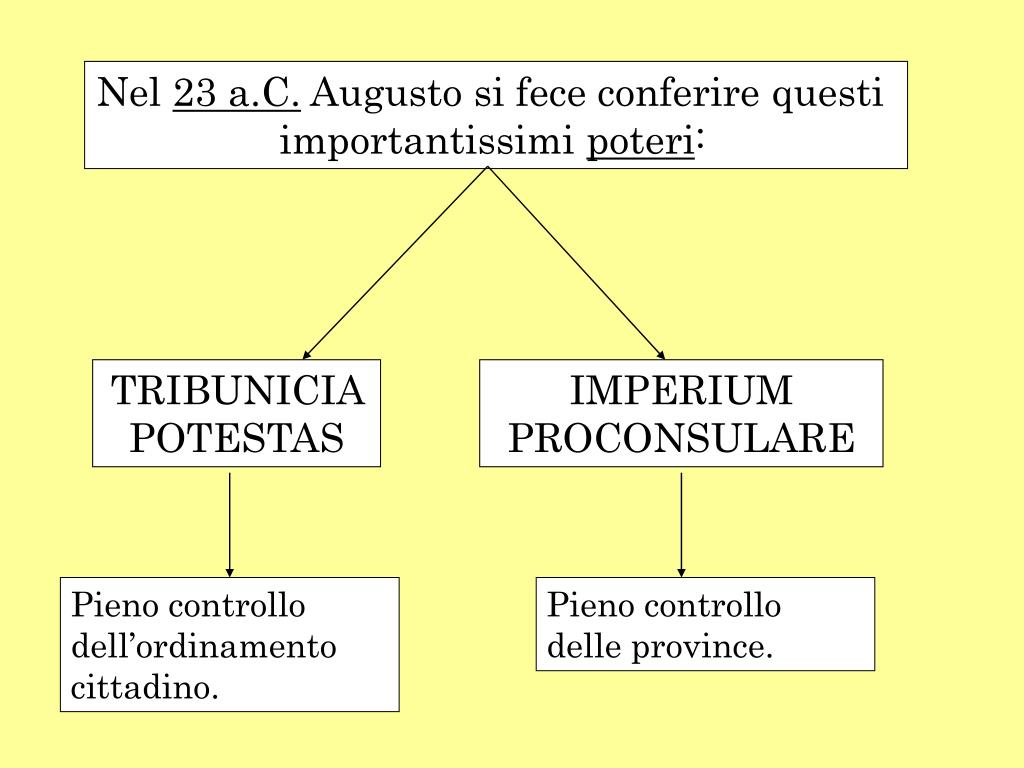 Nel 23 a.C. Augusto si fece conferire questi importantissimi poteri:

TRIBUNICIA POTESTAS

IMPERIUM PROCONSULARE

Pieno controllo dell’ordinamento cittadino.

Pieno controllo delle province.